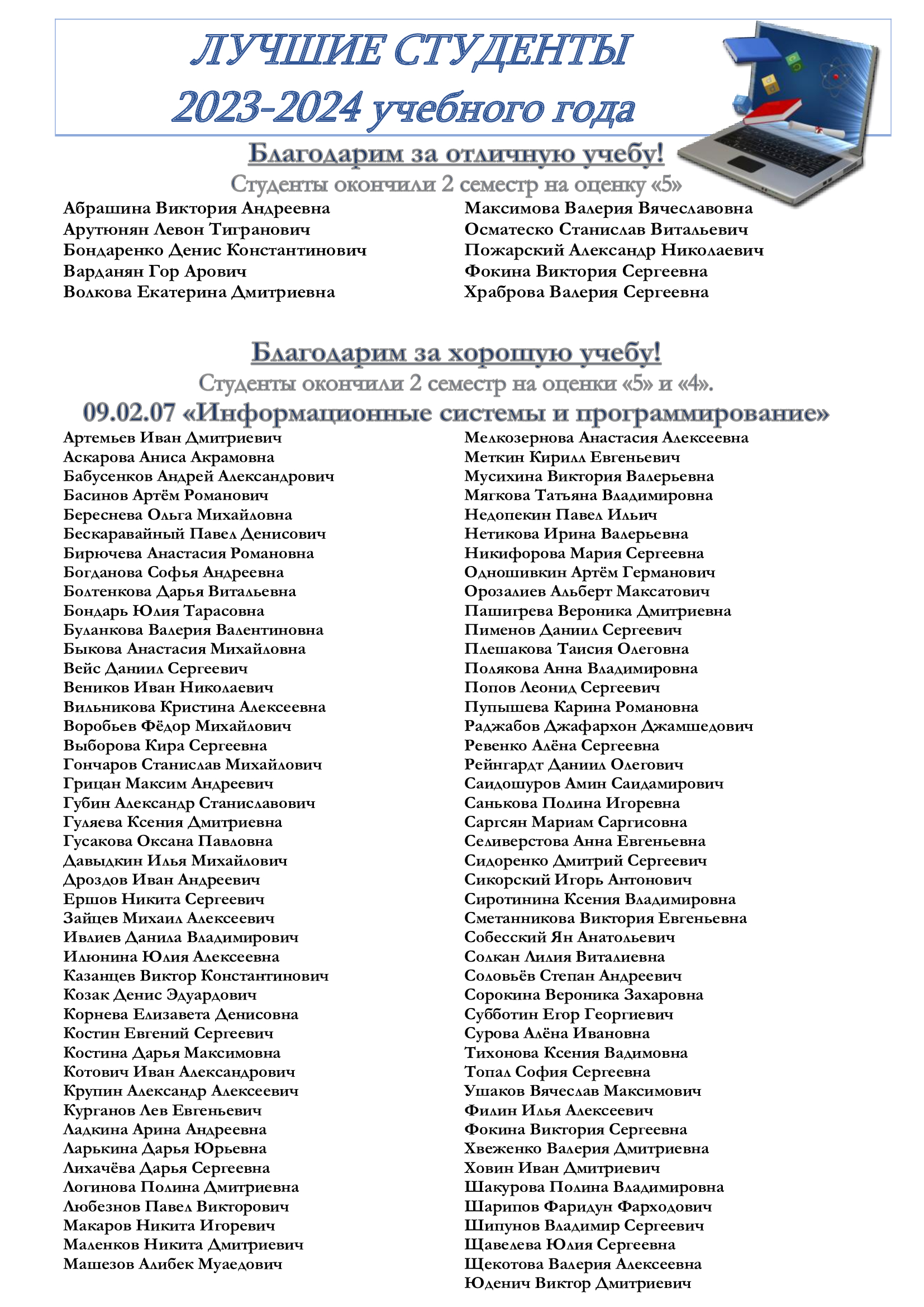 ЛУЧШИЕ СТУДЕНТЫ
2023-2024 учебного года

Благодарим за отличную учебу!
Студенты окончили 2 семестр на оценку «5»

Абрашина Виктория Андреевна
Арутюнян Левон Тигранович
Бондаренко Денис Константинович
Варданян Гор Арович
Волкова Екатерина Дмитриевна

Максимова Валерия Вячеславовна
Осматеско Станислав Витальевич
Пожарский Александр Николаевич
Фокина Виктория Сергеевна
Храброва Валерия Сергеевна

Благодарим за хорошую учебу!
Студенты окончили 2 семестр на оценки «5» и «4».
09.02.07 «Информационные системы и программирование»

Артемьев Иван Дмитриевич
Аскарова Аниса Акрамовна
Бабусенков Андрей Александрович
Басинов Артём Романович
Береснева Ольга Михайловна
Бескаравайный Павел Денисович
Бирючева Анастасия Романовна
Богданова Софья Андреевна
Болтенкова Дарья Витальевна
Бондарь Юлия Тарасовна
Буланкова Валерия Валентиновна
Быкова Анастасия Михайловна
Вейс Даниил Сергеевич
Веников Иван Николаевич
Вильникова Кристина Алексеевна
Воробьев Фёдор Михайлович
Выборова Кира Сергеевна
Гончаров Станислав Михайлович
Грицан Максим Андреевич
Губин Александр Станиславович
Гуляева Ксения Дмитриевна
Гусакова Оксана Павловна
Давыдкин Илья Михайлович
Дроздов Иван Андреевич
Ершов Никита Сергеевич
Зайцев Михаил Алексеевич
Ивлиев Данила Владимирович
Илюнина Юлия Алексеевна
Казанцев Виктор Константинович
Козак Денис Эдуардович
Корнева Елизавета Денисовна
Костин Евгений Сергеевич
Костина Дарья Максимовна
Котович Иван Александрович
Крупин Александр Алексеевич
Курганов Лев Евгеньевич
Ладкина Арина Андреевна
Ларькина Дарья Юрьевна
Лихачёва Дарья Сергеевна
Логинова Полина Дмитриевна
Любезнов Павел Викторович
Макаров Никита Игоревич
Маленков Никита Дмитриевич
Машезов Алибек Муаедович

Мелкозернова Анастасия Алексеевна
Меткин Кирилл Евгеньевич
Мусихина Виктория Валерьевна
Мягкова Татьяна Владимировна
Недопекин Павел Ильич
Нетикова Ирина Валерьевна
Никифорова Мария Сергеевна
Одношивкин Артём Германович
Орозалиев Альберт Максатович
Пашигрева Вероника Дмитриевна
Пименов Даниил Сергеевич
Плешакова Таисия Олеговна
Полякова Анна Владимировна
Попов Леонид Сергеевич
Пупышева Карина Романовна
Раджабов Джафархон Джамшедович
Ревенко Алёна Сергеевна
Рейнгардт Даниил Олегович
Саидошуров Амин Саидамирович
Санькова Полина Игоревна
Саргсян Мариам Саргисовна
Селиверстова Анна Евгеньевна
Сидоренко Дмитрий Сергеевич
Сикорский Игорь Антонович
Сиротинина Ксения Владимировна
Сметанникова Виктория Евгеньевна
Собесский Ян Анатольевич
Солкан Лилия Виталиевна
Соловьёв Степан Андреевич
Сорокина Вероника Захаровна
Субботин Егор Георгиевич
Сурова Алёна Ивановна
Тихонова Ксения Вадимовна
Топал София Сергеевна
Ушаков Вячеслав Максимович
Филин Илья Алексеевич
Фокина Виктория Сергеевна
Хвеженко Валерия Дмитриевна
Ховин Иван Дмитриевич
Шакурова Полина Владимировна
Шарипов Фаридун Фарходович
Шипунов Владимир Сергеевич
Щавелева Юлия Сергеевна
Щекотова Валерия Алексеевна
Юденич Виктор Дмитриевич